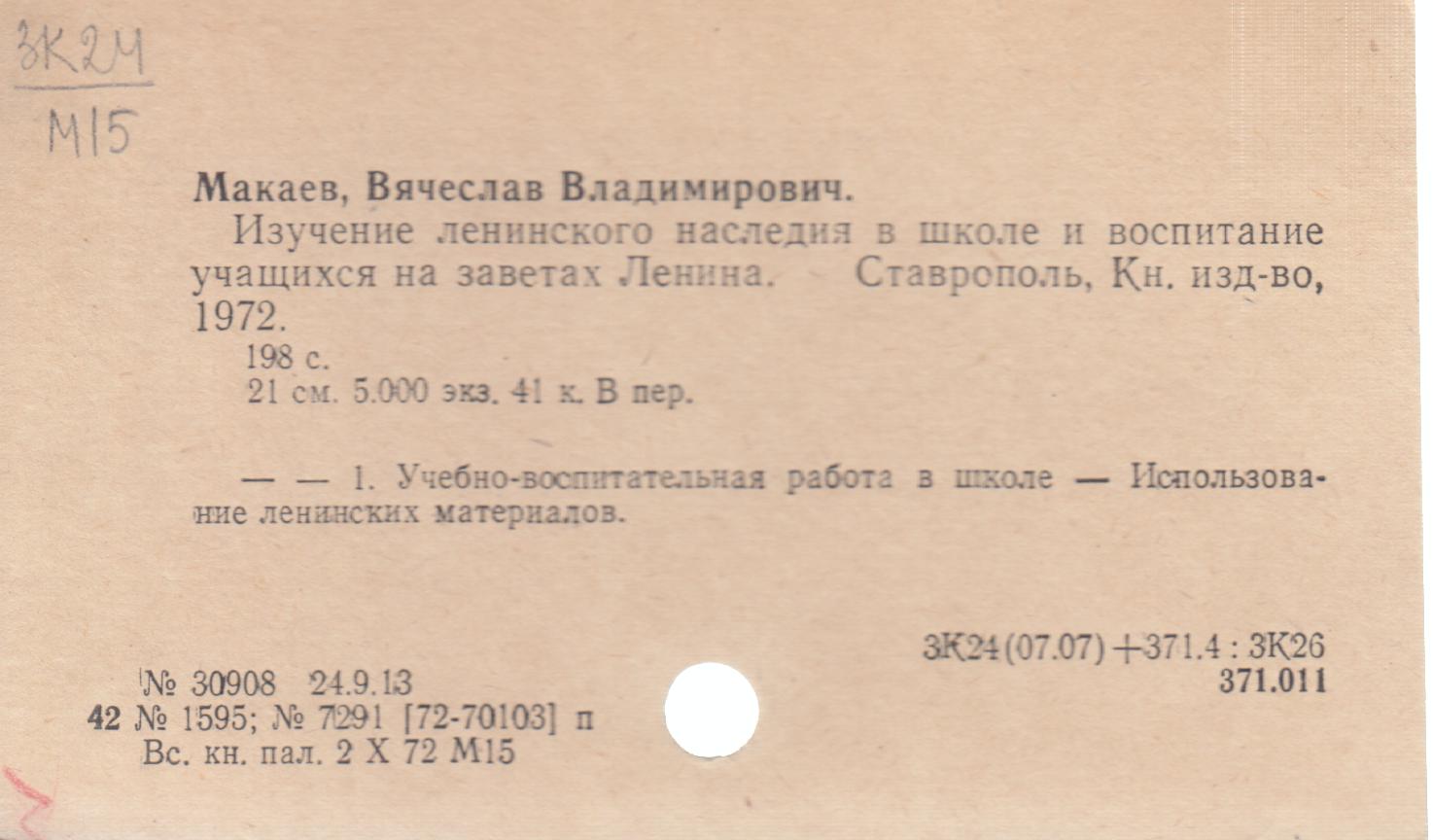 3К24
М15

Макаев, Вячеслав Владимирович.
Изучение ленинского наследия в школе и воспитание учащихся на заветах Ленина. Ставрополь, Кн. изд-во, 1972.
198 с.
21 см. 5.000 экз. 41 к. В пер.

— — 1. Учебно-воспитательная работа в школе — Использование ленинских материалов.

3К24(07.07)+371.4 : 3К26
371.011

№ 30908 24.9.13
42 № 1595; № 7291 [72-70103] п
Вс. кн. пал. 2 X 72 М15